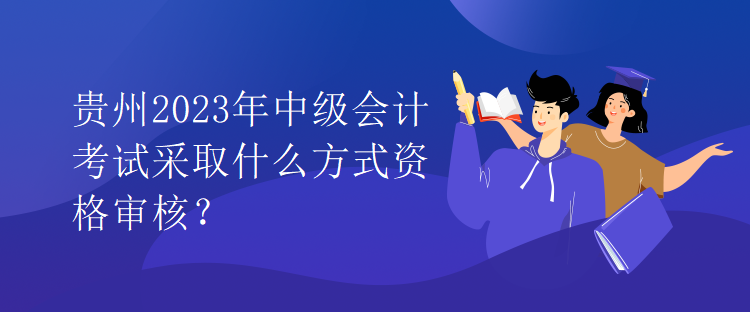 贵州2023年中级会计考试采取什么方式资格审核？